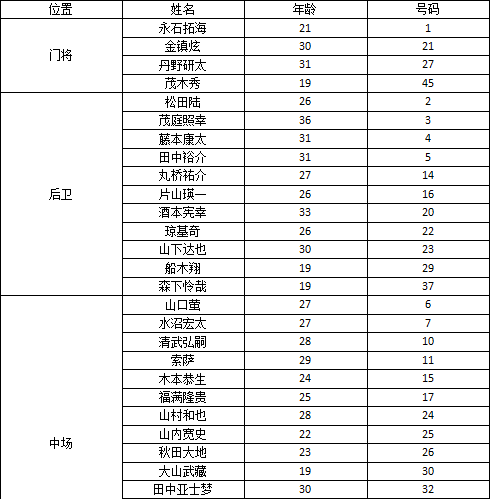 | 位置 | 姓名 | 年龄 | 号码 |
|---|---|---|---|
| 门将 | 永石拓海 | 21 | 1 |
| | 金镇炫 | 30 | 21 |
| | 丹野研太 | 31 | 27 |
| | 茂木秀 | 19 | 45 |
| 后卫 | 松田陆 | 26 | 2 |
| | 茂庭照幸 | 36 | 3 |
| | 藤本康太 | 31 | 4 |
| | 田中裕介 | 31 | 5 |
| | 丸桥祐介 | 27 | 14 |
| | 片山瑛一 | 26 | 16 |
| | 酒本宪幸 | 33 | 20 |
| | 琼基奇 | 26 | 22 |
| | 山下达也 | 30 | 23 |
| | 船木翔 | 19 | 29 |
| | 森下怜哉 | 19 | 37 |
| 中场 | 山口萤 | 27 | 6 |
| | 水沼宏太 | 27 | 7 |
| | 清武弘嗣 | 28 | 10 |
| | 索萨 | 29 | 11 |
| | 木本恭生 | 24 | 15 |
| | 福满隆贵 | 25 | 17 |
| | 山村和也 | 28 | 24 |
| | 山内宽史 | 22 | 25 |
| | 秋田大地 | 23 | 26 |
| | 大山武藏 | 19 | 30 |
| | 田中亚士梦 | 30 | 32 |